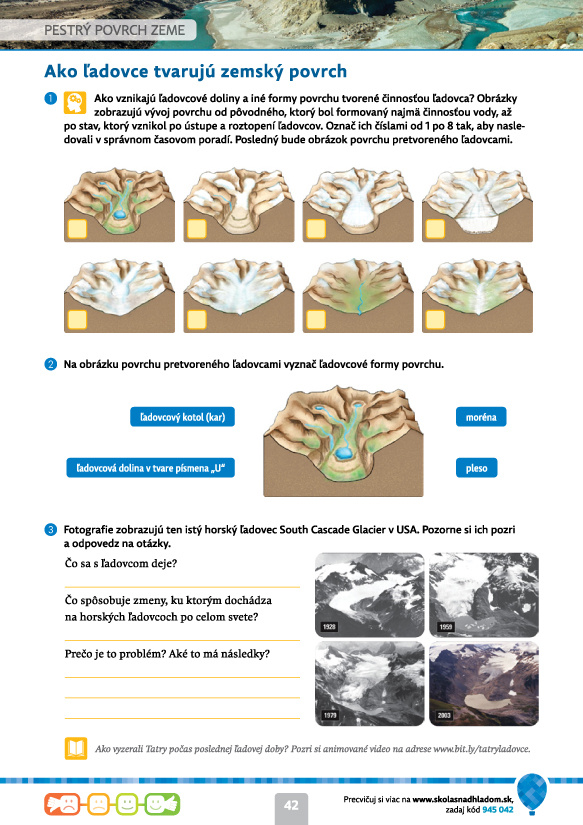 PESTRÝ POVRCH ZEME

Ako ľadovce tvarujú zemský povrch

1 Ako vznikajú ľadovcové doliny a iné formy povrchu tvorené činnosťou ľadovca? Obrázky zobrazujú vývoj povrchu od pôvodného, ktorý bol formovaný najmä činnosťou vody, až po stav, ktorý vznikol po ústupe a roztopení ľadovcov. Označ ich číslami od 1 po 8 tak, aby nasledovali v správnom časovom poradí. Posledný bude obrázok povrchu pretvoreného ľadovcami.

2 Na obrázku povrchu pretvoreného ľadovcami vyznač ľadovcové formy povrchu.

ľadovcový kotol (kar)

ľadovcová dolina v tvare písmena „U"

moréna

pleso

3 Fotografie zobrazujú ten istý horský ľadovec South Cascade Glacier v USA. Pozorne si ich pozri a odpovedz na otázky.

Čo sa s ľadovcom deje?

Čo spôsobuje zmeny, ku ktorým dochádza na horských ľadovcoch po celom svete?

Prečo je to problém? Aké to má následky?

1928

1959

1979

2003

Ako vyzerali Tatry počas poslednej ľadovej doby? Pozri si animované video na adrese www.bit.ly/tatryladovce.

42

Precvičuj si viac na www.skolasnadhladom.sk, zadaj kód 945 042